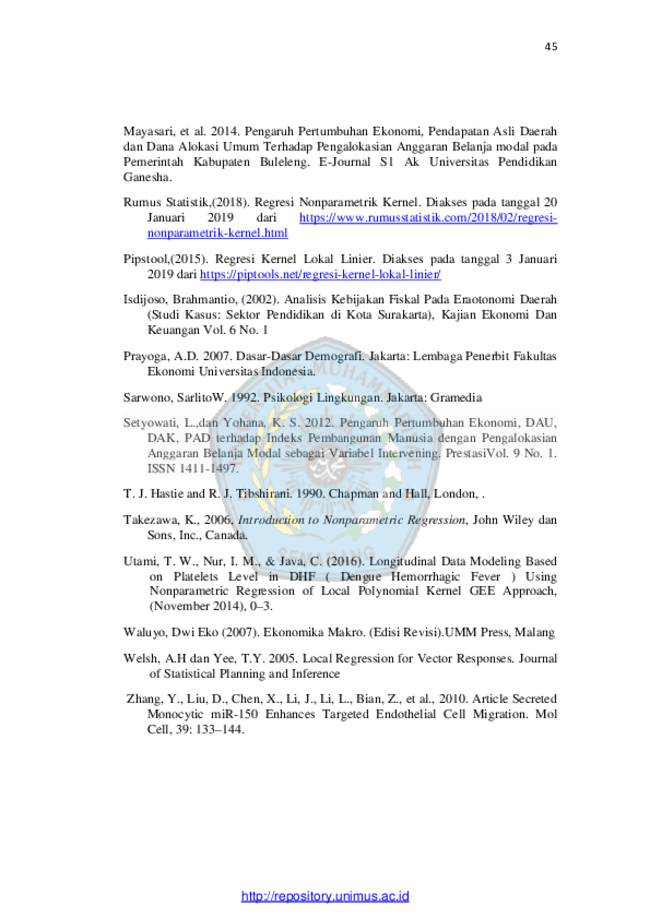 45

Mayasari, et al. 2014. Pengaruh Pertumbuhan Ekonomi, Pendapatan Asli Daerah dan Dana Alokasi Umum Terhadap Pengalokasian Anggaran Belanja modal pada Pemerintah Kabupaten Buleleng. E-Journal S1 Ak Universitas Pendidikan Ganesha.

Rumus Statistik,(2018). Regresi Nonparametrik Kernel. Diakses pada tanggal 20 Januari 2019 dari https://www.rumusstatistik.com/2018/02/regresi-nonparametrik-kernel.html

Pipstool,(2015). Regresi Kernel Lokal Linier. Diakses pada tanggal 3 Januari 2019 dari https://piptools.net/regresi-kernel-lokal-linier/

Isdijoso, Brahmantio, (2002). Analisis Kebijakan Fiskal Pada Eraotonomi Daerah (Studi Kasus: Sektor Pendidikan di Kota Surakarta), Kajian Ekonomi Dan Keuangan Vol. 6 No. 1

Prayoga, A.D. 2007. Dasar-Dasar Demografi. Jakarta: Lembaga Penerbit Fakultas Ekonomi Universitas Indonesia.

Sarwono, SarlitoW. 1992. Psikologi Lingkungan. Jakarta: Gramedia

Setyowati, L.,dan Yohana, K. S. 2012. Pengaruh Pertumbuhan Ekonomi, DAU, DAK, PAD terhadap Indeks Pembangunan Manusia dengan Pengalokasian Anggaran Belanja Modal sebagai Variabel Intervening. PrestasiVol. 9 No. 1. ISSN 1411-1497.

T. J. Hastie and R. J. Tibshirani. 1990. Chapman and Hall, London, .

Takezawa, K., 2006, Introduction to Nonparametric Regression, John Wiley dan Sons, Inc., Canada.

Utami, T. W., Nur, I. M., & Java, C. (2016). Longitudinal Data Modeling Based on Platelets Level in DHF ( Dengue Hemorrhagic Fever ) Using Nonparametric Regression of Local Polynomial Kernel GEE Approach, (November 2014), 0–3.

Waluyo, Dwi Eko (2007). Ekonomika Makro. (Edisi Revisi).UMM Press, Malang

Welsh, A.H dan Yee, T.Y. 2005. Local Regression for Vector Responses. Journal of Statistical Planning and Inference

Zhang, Y., Liu, D., Chen, X., Li, J., Li, L., Bian, Z., et al., 2010. Article Secreted Monocytic miR-150 Enhances Targeted Endothelial Cell Migration. Mol Cell, 39: 133–144.

http://repository.unimus.ac.id